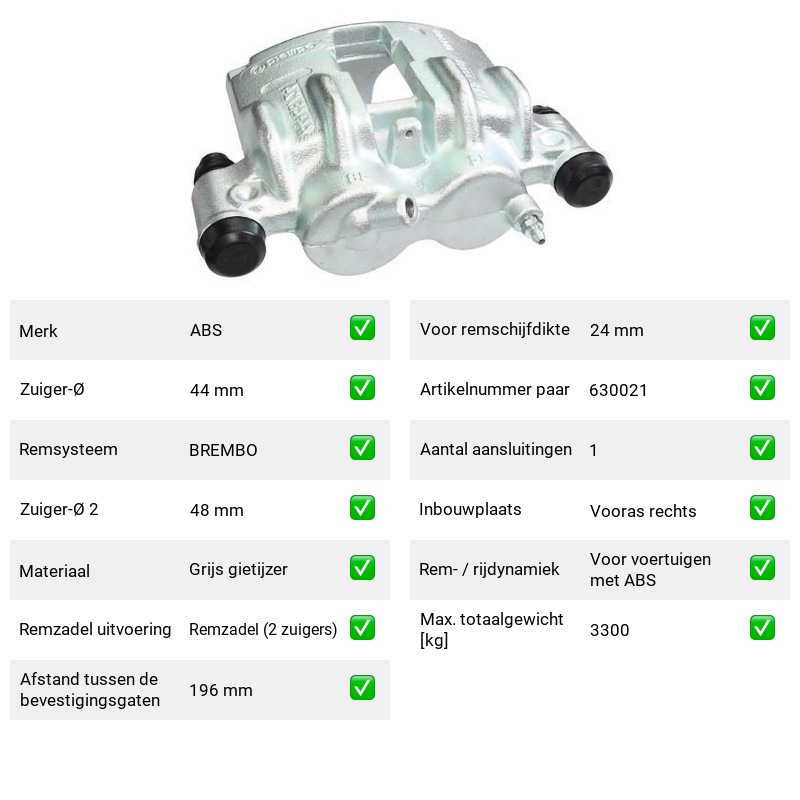 Merk ABS ☑

Zuiger-Ø 44 mm ☑

Remsysteem BREMBO ☑

Zuiger-Ø 2 48 mm ☑

Materiaal Grijs gietijzer ☑

Remzadel uitvoering Remzadel (2 zuigers) ☑

Afstand tussen de bevestigingsgaten 196 mm ☑

Voor remschijfdikte 24 mm ☑

Artikelnummer paar 630021 ☑

Aantal aansluitingen 1 ☑

Inbouwplaats Vooras rechts ☑

Rem- / rijdynamiek Voor voertuigen met ABS ☑

Max. totaalgewicht [kg] 3300 ☑